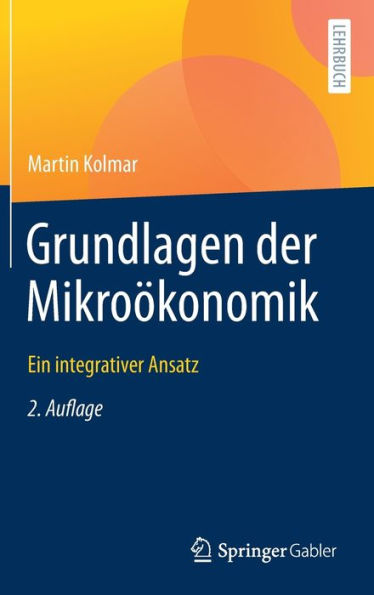 LEHRBUCH

Martin Kolmar

Grundlagen der Mikroökonomik

Ein integrativer Ansatz

2. Auflage

Springer Gabler